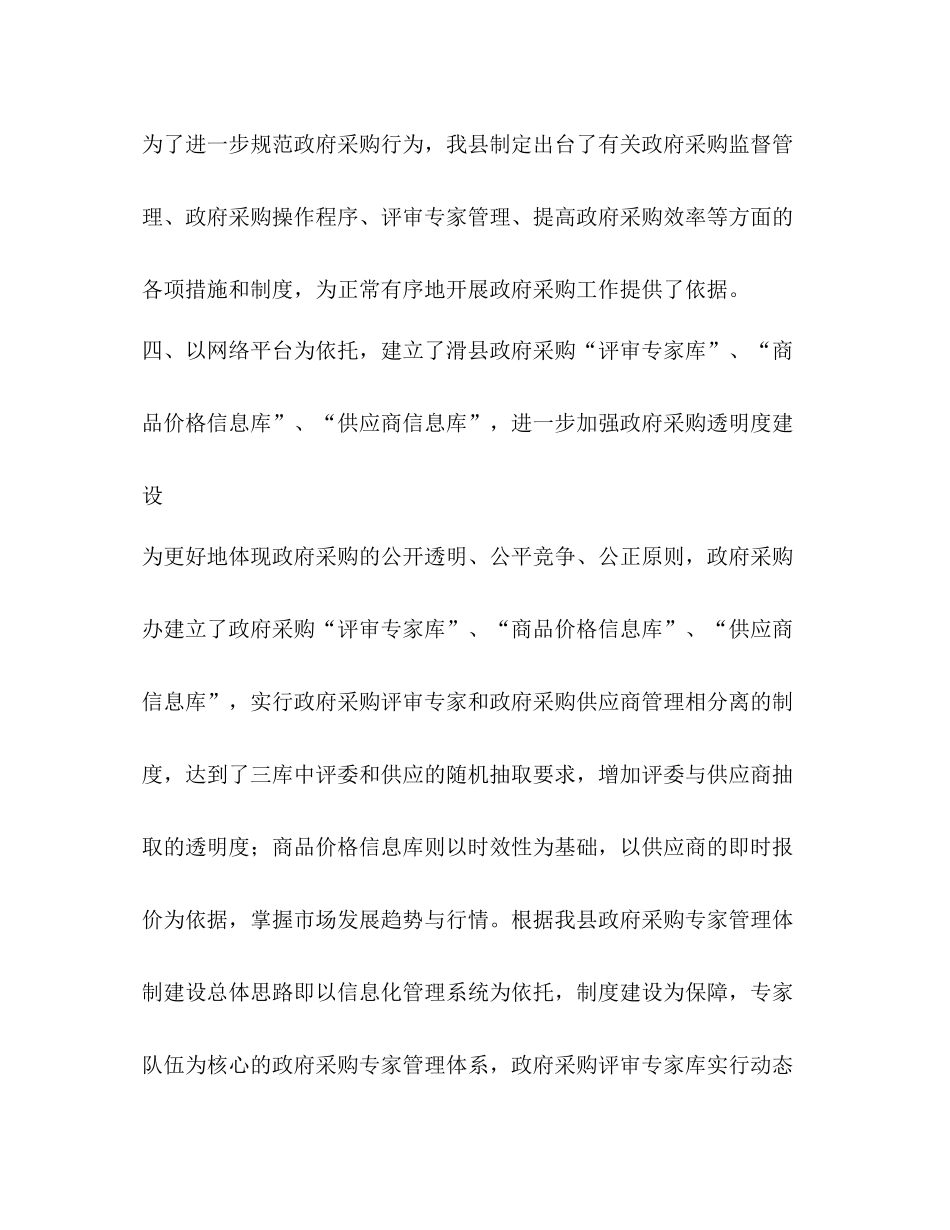 为了进一步规范政府采购行为，我县制定出台了有关政府采购监督管理、政府采购操作程序、评审专家管理、提高政府采购效率等方面的各项措施和制度，为正常有序地开展政府采购工作提供了依据。

四、以网络平台为依托，建立了滑县政府采购“评审专家库”、“商品价格信息库”、“供应商信息库”，进一步加强政府采购透明度建设

为更好地体现政府采购的公开透明、公平竞争、公正原则，政府采购办建立了政府采购“评审专家库”、“商品价格信息库”、“供应商信息库”，实行政府采购评审专家和政府采购供应商管理相分离的制度，达到了三库中评委和供应的随机抽取要求，增加评委与供应商抽取的透明度；商品价格信息库则以时效性为基础，以供应商的即时报价为依据，掌握市场发展趋势与行情。根据我县政府采购专家管理体制建设总体思路即以信息化管理系统为依托，制度建设为保障，专家队伍为核心的政府采购专家管理体系，政府采购评审专家库实行动态